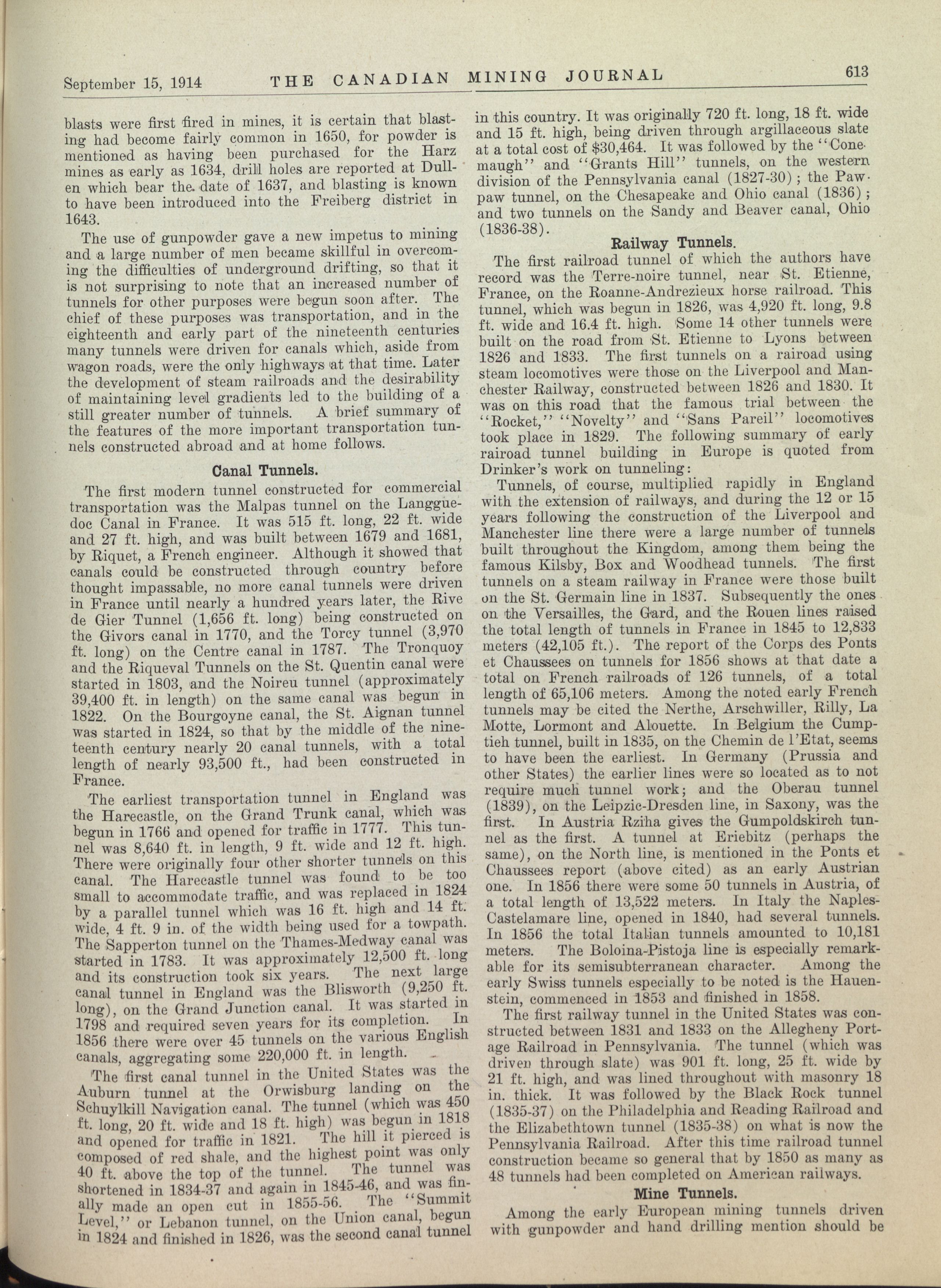 September 15, 1914 THE CANADIAN MINING JOURNAL 613

blasts were first fired in mines, it is certain that blasting had become fairly common in 1650, for powder is mentioned as having been purchased for the Harz mines as early as 1634, drill holes are reported at Dullen which bear the date of 1637, and blasting is known to have been introduced into the Freiberg district in 1643.

The use of gunpowder gave a new impetus to mining and a large number of men became skillful in overcoming the difficulties of underground drifting, so that it is not surprising to note that an increased number of tunnels for other purposes were begun soon after. The chief of these purposes was transportation, and in the eighteenth and early part of the nineteenth centuries many tunnels were driven for canals which, aside from wagon roads, were the only highways at that time. Later the development of steam railroads and the desirability of maintaining level gradients led to the building of a still greater number of tunnels. A brief summary of the features of the more important transportation tunnels constructed abroad and at home follows.

Canal Tunnels.

The first modern tunnel constructed for commercial transportation was the Malpas tunnel on the Langguedoc Canal in France. It was 515 ft. long, 22 ft. wide and 27 ft. high, and was built between 1679 and 1681, by Riquet, a French engineer. Although it showed that canals could be constructed through country before thought impassable, no more canal tunnels were driven in France until nearly a hundred years later, the Rive de Gier Tunnel (1,656 ft. long) being constructed on the Givors canal in 1770, and the Torcy tunnel (3,970 ft. long) on the Centre canal in 1787. The Tronquoy and the Riqueval Tunnels on the St. Quentin canal were started in 1803, and the Noireu tunnel (approximately 39,400 ft. in length) on the same canal was begun in 1822. On the Bourgoyne canal, the St. Aignan tunnel was started in 1824, so that by the middle of the nineteenth century nearly 20 canal tunnels, with a total length of nearly 93,500 ft., had been constructed in France.

The earliest transportation tunnel in England was the Harecastle, on the Grand Trunk canal, which was begun in 1766 and opened for traffic in 1777. This tunnel was 8,640 ft. in length, 9 ft. wide and 12 ft. high. There were originally four other shorter tunnels on this canal. The Harecastle tunnel was found to be too small to accommodate traffic, and was replaced in 1824 by a parallel tunnel which was 16 ft. high and 14 ft. wide, 4 ft. 9 in. of the width being used for a towpath. The Sapperton tunnel on the Thames-Medway canal was started in 1783. It was approximately 12,500 ft. long and its construction took six years. The next large canal tunnel in England was the Blisworth (9,250 ft. long), on the Grand Junction canal. It was started in 1798 and required seven years for its completion. In 1856 there were over 45 tunnels on the various English canals, aggregating some 220,000 ft. in length.

The first canal tunnel in the United States was the Auburn tunnel at the Orwisburg landing on the Schuylkill Navigation canal. The tunnel (which was 450 ft. long, 20 ft. wide and 18 ft. high) was begun in 1818 and opened for traffic in 1821. The hill it pierced is composed of red shale, and the highest point was only 40 ft. above the top of the tunnel. The tunnel was shortened in 1834-37 and again in 1845-46, and was finally made an open cut in 1855-56. The "Summit Level," or Lebanon tunnel, on the Union canal, begun in 1824 and finished in 1826, was the second canal tunnel in this country. It was originally 720 ft. long, 18 ft. wide and 15 ft. high, being driven through argillaceous slate at a total cost of $30,464. It was followed by the "Conemaugh" and "Grants Hill" tunnels, on the western division of the Pennsylvania canal (1827-30); the Pawpaw tunnel, on the Chesapeake and Ohio canal (1836); and two tunnels on the Sandy and Beaver canal, Ohio (1836-38).

Railway Tunnels.

The first railroad tunnel of which the authors have record was the Terre-noire tunnel, near St. Etienne, France, on the Roanne-Andrezieux horse railroad. This tunnel, which was begun in 1826, was 4,920 ft. long, 9.8 ft. wide and 16.4 ft. high. Some 14 other tunnels were built on the road from St. Etienne to Lyons between 1826 and 1833. The first tunnels on a rairoad using steam locomotives were those on the Liverpool and Manchester Railway, constructed between 1826 and 1830. It was on this road that the famous trial between the "Rocket," "Novelty" and "Sans Pareil" locomotives took place in 1829. The following summary of early rairoad tunnel building in Europe is quoted from Drinker's work on tunneling:

Tunnels, of course, multiplied rapidly in England with the extension of railways, and during the 12 or 15 years following the construction of the Liverpool and Manchester line there were a large number of tunnels built throughout the Kingdom, among them being the famous Kilsby, Box and Woodhead tunnels. The first tunnels on a steam railway in France were those built on the St. Germain line in 1837. Subsequently the ones on the Versailles, the Gard, and the Rouen lines raised the total length of tunnels in France in 1845 to 12,833 meters (42,105 ft.). The report of the Corps des Ponts et Chaussees on tunnels for 1856 shows at that date a total on French railroads of 126 tunnels, of a total length of 65,106 meters. Among the noted early French tunnels may be cited the Nerthe, Arschwiller, Rilly, La Motte, Lormont and Alouette. In Belgium the Cumptieh tunnel, built in 1835, on the Chemin de l'Etat, seems to have been the earliest. In Germany (Prussia and other States) the earlier lines were so located as to not require much tunnel work; and the Oberau tunnel (1839), on the Leipzic-Dresden line, in Saxony, was the first. In Austria Rziha gives the Gumpoldskirch tunnel as the first. A tunnel at Eriebitz (perhaps the same), on the North line, is mentioned in the Ponts et Chaussees report (above cited) as an early Austrian one. In 1856 there were some 50 tunnels in Austria, of a total length of 13,522 meters. In Italy the Naples-Castelamare line, opened in 1840, had several tunnels. In 1856 the total Italian tunnels amounted to 10,181 meters. The Boloina-Pistoja line is especially remarkable for its semisubterranean character. Among the early Swiss tunnels especially to be noted is the Hauenstein, commenced in 1853 and finished in 1858.

The first railway tunnel in the United States was constructed between 1831 and 1833 on the Allegheny Portage Railroad in Pennsylvania. The tunnel (which was driven through slate) was 901 ft. long, 25 ft. wide by 21 ft. high, and was lined throughout with masonry 18 in. thick. It was followed by the Black Rock tunnel (1835-37) on the Philadelphia and Reading Railroad and the Elizabethtown tunnel (1835-38) on what is now the Pennsylvania Railroad. After this time railroad tunnel construction became so general that by 1850 as many as 48 tunnels had been completed on American railways.

Mine Tunnels.

Among the early European mining tunnels driven with gunpowder and hand drilling mention should be